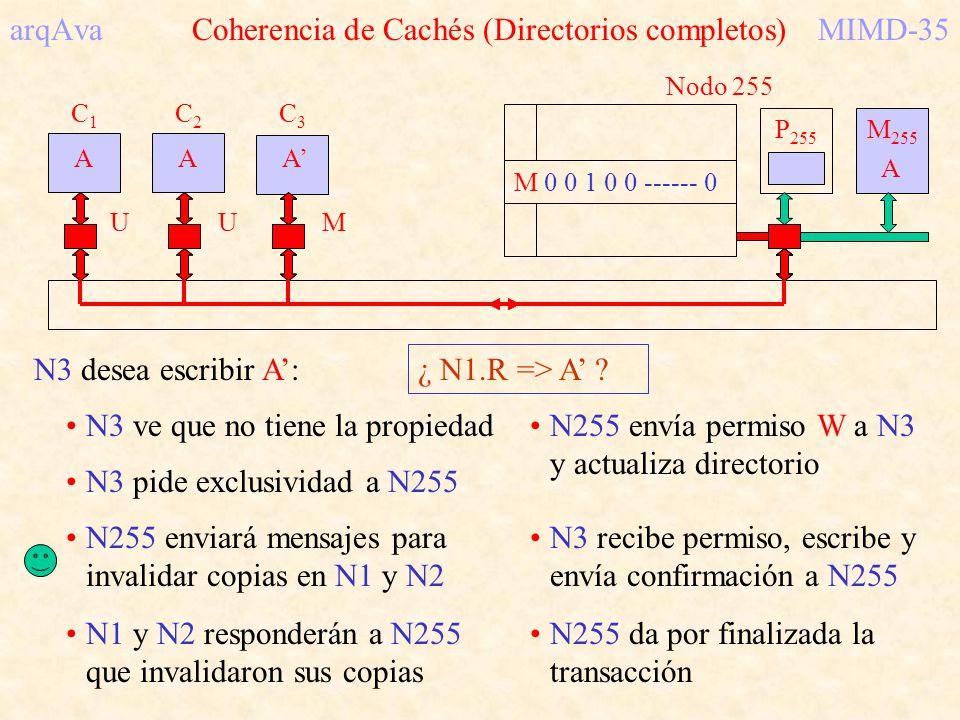 arqAva Coherencia de Cachés (Directorios completos) MIMD-35

Nodo 255

$C_1$ $C_2$ $C_3$

A A A'

U U M

M 0 0 1 0 0 ------ 0

$P_{255}$

$M_{255}$
A

N3 desea escribir A':

¿ N1.R => A' ?

• N3 ve que no tiene la propiedad

• N3 pide exclusividad a N255

• N255 enviará mensajes para invalidar copias en N1 y N2

• N1 y N2 responderán a N255 que invalidaron sus copias

• N255 envía permiso W a N3 y actualiza directorio

• N3 recibe permiso, escribe y envía confirmación a N255

• N255 da por finalizada la transacción